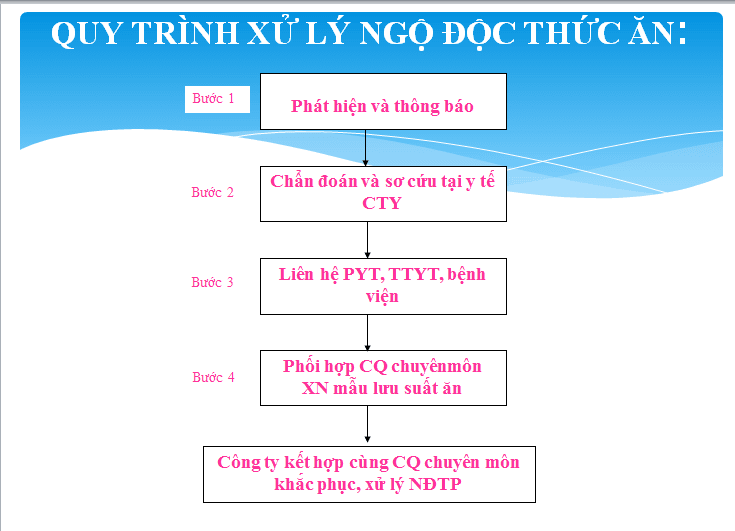 QUY TRÌNH XỬ LÝ NGỘ ĐỘC THỨC ĂN:

Bước 1

Phát hiện và thông báo

Bước 2

Chẩn đoán và sơ cứu tại y tế CTY

Bước 3

Liên hệ PYT, TTYT, bệnh viện

Bước 4

Phối hợp CQ chuyênmôn XN mẫu lưu suất ăn

Công ty kết hợp cùng CQ chuyên môn khắc phục, xử lý NĐTP